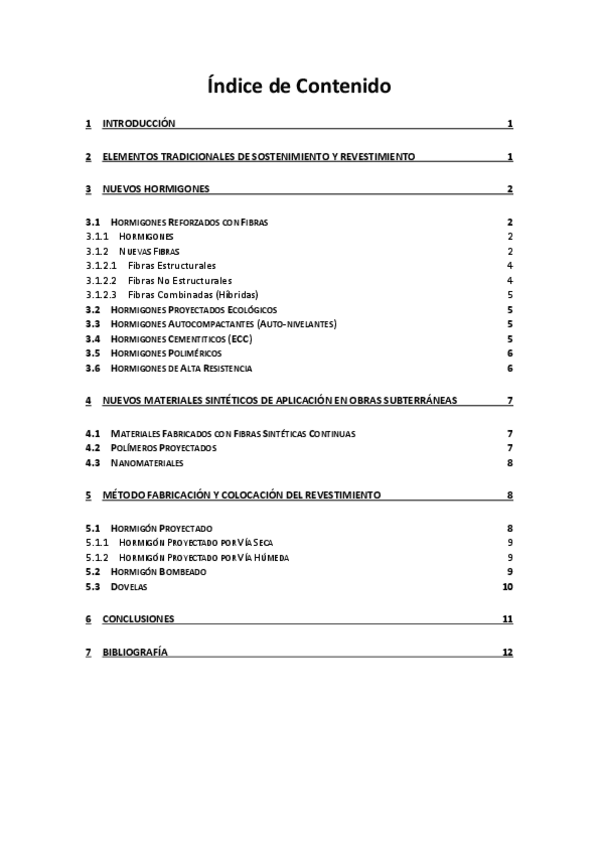 Índice de Contenido

1 INTRODUCCIÓN 1

2 ELEMENTOS TRADICIONALES DE SOSTENIMIENTO Y REVESTIMIENTO 1

3 NUEVOS HORMIGONES 2

3.1 HORMIGONES REFORZADOS CON FIBRAS 2
3.1.1 HORMIGONES 2
3.1.2 NUEVAS FIBRAS 2
3.1.2.1 Fibras Estructurales 4
3.1.2.2 Fibras No Estructurales 4
3.1.2.3 Fibras Combinadas (Híbridas) 5
3.2 HORMIGONES PROYECTADOS ECOLÓGICOS 5
3.3 HORMIGONES AUTOCOMPACTANTES (AUTO-NIVELANTES) 5
3.4 HORMIGONES CEMENTITICOS (ECC) 5
3.5 HORMIGONES POLIMÉRICOS 6
3.6 HORMIGONES DE ALTA RESISTENCIA 6

4 NUEVOS MATERIALES SINTÉTICOS DE APLICACIÓN EN OBRAS SUBTERRÁNEAS 7

4.1 MATERIALES FABRICADOS CON FIBRAS SINTÉTICAS CONTINUAS 7
4.2 POLÍMEROS PROYECTADOS 7
4.3 NANOMATERIALES 8

5 MÉTODO FABRICACIÓN Y COLOCACIÓN DEL REVESTIMIENTO 8

5.1 HORMIGÓN PROYECTADO 8
5.1.1 HORMIGÓN PROYECTADO POR VÍA SECA 9
5.1.2 HORMIGÓN PROYECTADO POR VÍA HÚMEDA 9
5.2 HORMIGÓN BOMBEADO 9
5.3 DOVELAS 10

6 CONCLUSIONES 11

7 BIBLIOGRAFÍA 12